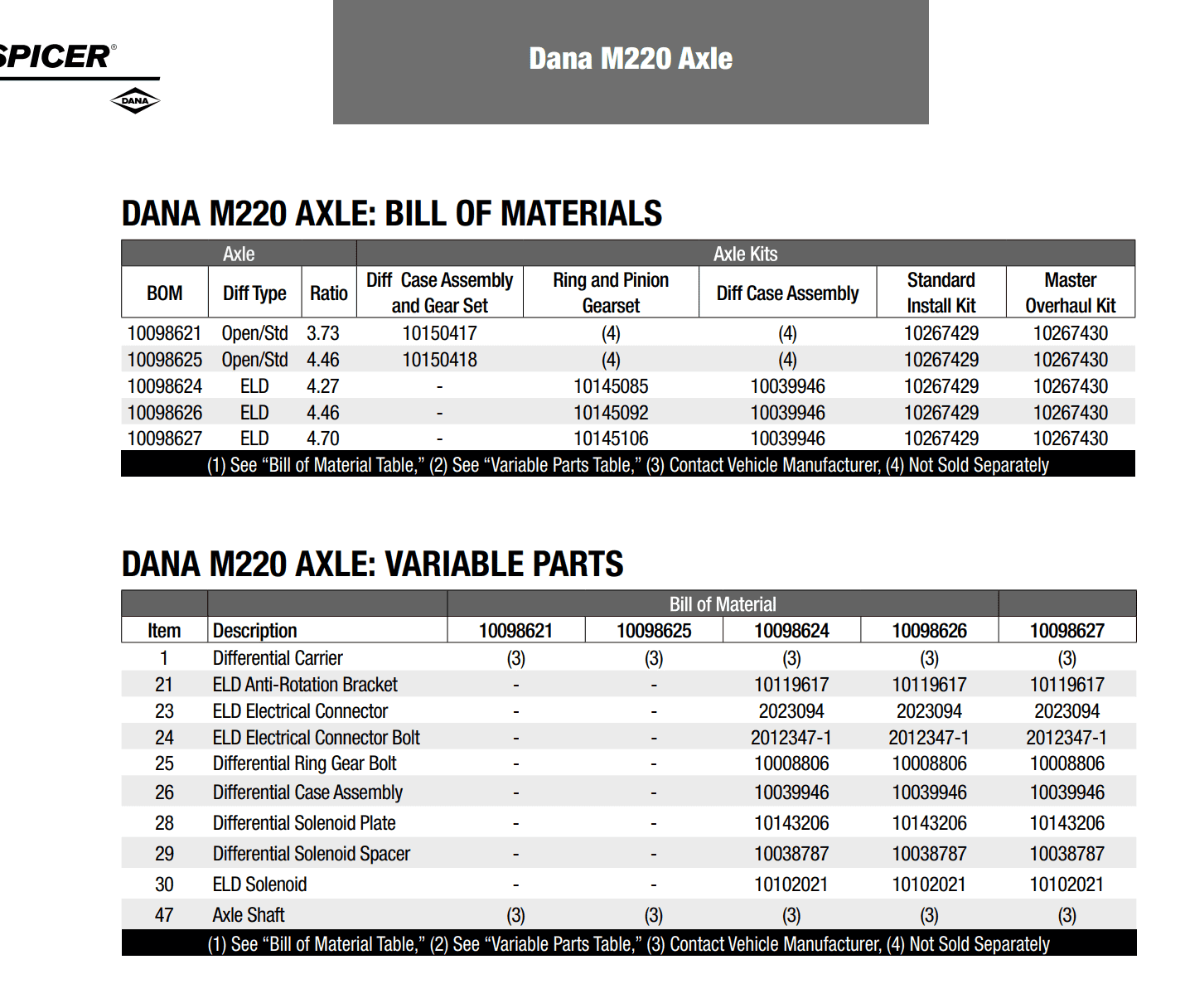 SPICER®

DANA

Dana M220 Axle

DANA M220 AXLE: BILL OF MATERIALS

| Axle | | | Axle Kits | | | | |
|---|---|---|---|---|---|---|---|
| BOM | Diff Type | Ratio | Diff Case Assembly and Gear Set | Ring and Pinion Gearset | Diff Case Assembly | Standard Install Kit | Master Overhaul Kit |
| 10098621 | Open/Std | 3.73 | 10150417 | (4) | (4) | 10267429 | 10267430 |
| 10098625 | Open/Std | 4.46 | 10150418 | (4) | (4) | 10267429 | 10267430 |
| 10098624 | ELD | 4.27 | - | 10145085 | 10039946 | 10267429 | 10267430 |
| 10098626 | ELD | 4.46 | - | 10145092 | 10039946 | 10267429 | 10267430 |
| 10098627 | ELD | 4.70 | - | 10145106 | 10039946 | 10267429 | 10267430 |

(1) See “Bill of Material Table,” (2) See “Variable Parts Table,” (3) Contact Vehicle Manufacturer, (4) Not Sold Separately

DANA M220 AXLE: VARIABLE PARTS

| | | Bill of Material | | | | |
|---|---|---|---|---|---|---|
| Item | Description | 10098621 | 10098625 | 10098624 | 10098626 | 10098627 |
| 1 | Differential Carrier | (3) | (3) | (3) | (3) | (3) |
| 21 | ELD Anti-Rotation Bracket | - | - | 10119617 | 10119617 | 10119617 |
| 23 | ELD Electrical Connector | - | - | 2023094 | 2023094 | 2023094 |
| 24 | ELD Electrical Connector Bolt | - | - | 2012347-1 | 2012347-1 | 2012347-1 |
| 25 | Differential Ring Gear Bolt | - | - | 10008806 | 10008806 | 10008806 |
| 26 | Differential Case Assembly | - | - | 10039946 | 10039946 | 10039946 |
| 28 | Differential Solenoid Plate | - | - | 10143206 | 10143206 | 10143206 |
| 29 | Differential Solenoid Spacer | - | - | 10038787 | 10038787 | 10038787 |
| 30 | ELD Solenoid | - | - | 10102021 | 10102021 | 10102021 |
| 47 | Axle Shaft | (3) | (3) | (3) | (3) | (3) |

(1) See “Bill of Material Table,” (2) See “Variable Parts Table,” (3) Contact Vehicle Manufacturer, (4) Not Sold Separately